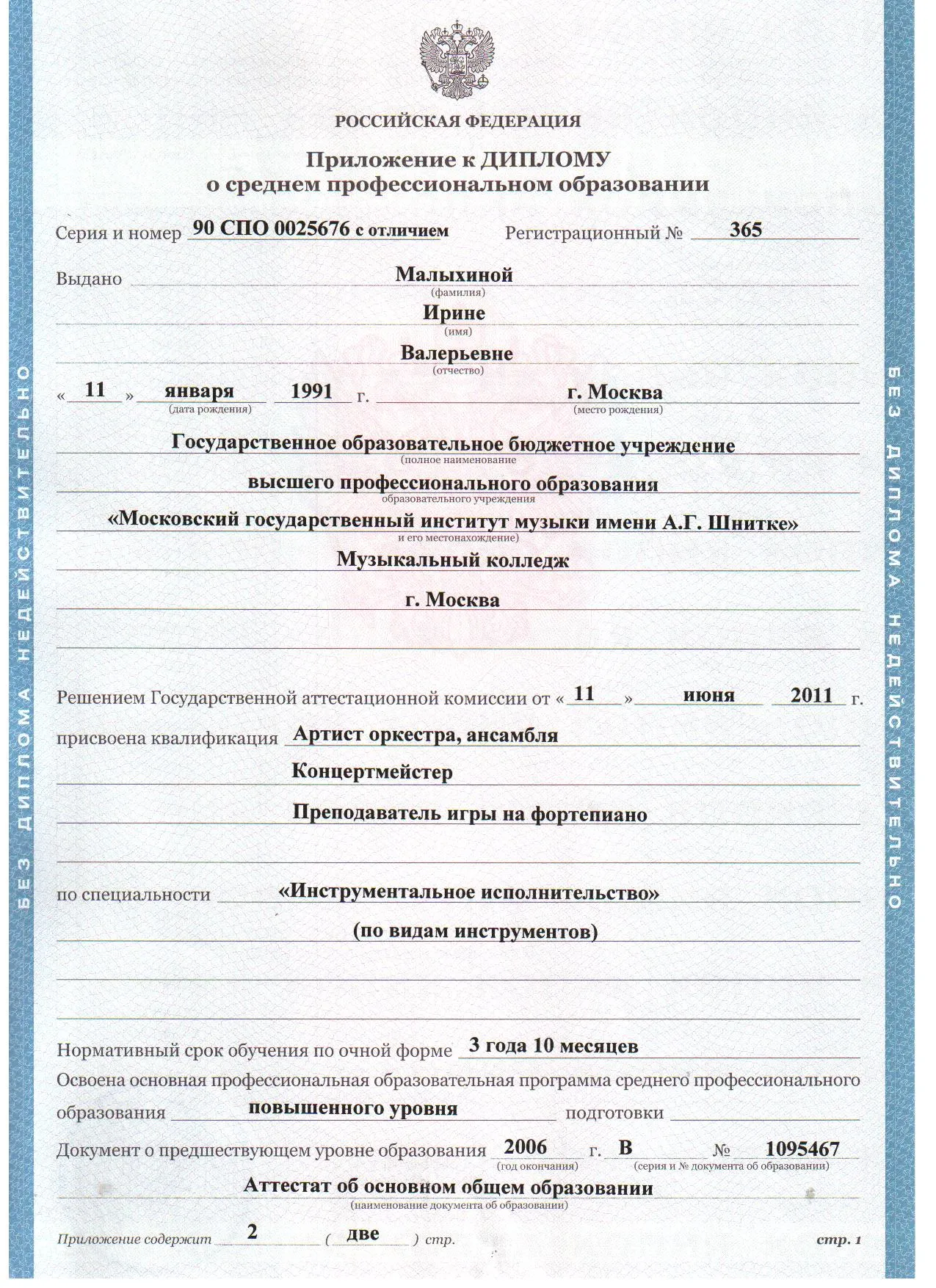 БЕЗ ДИПЛОМА НЕДЕЙСТВИТЕЛЬНО

РОССИЙСКАЯ ФЕДЕРАЦИЯ

Приложение к ДИПЛОМУ
о среднем профессиональном образовании

Серия и номер 90 СПО 0025676 с отличием Регистрационный № 365

Выдано Малыхиной
(фамилия)
Ирине
(имя)
Валерьевне
(отчество)
« 11 » января 1991 г. г. Москва
(дата рождения) (место рождения)

Государственное образовательное бюджетное учреждение
(полное наименование
высшего профессионального образования
образовательного учреждения
«Московский государственный институт музыки имени А.Г. Шнитке»
и его местонахождение)
Музыкальный колледж
г. Москва

Решением Государственной аттестационной комиссии от « 11 » июня 2011 г.
присвоена квалификация Артист оркестра, ансамбля
Концертмейстер
Преподаватель игры на фортепиано

по специальности «Инструментальное исполнительство»
(по видам инструментов)

Нормативный срок обучения по очной форме 3 года 10 месяцев
Освоена основная профессиональная образовательная программа среднего профессионального образования повышенного уровня подготовки
Документ о предшествующем уровне образования 2006 г. В № 1095467
(год окончания) (серия и № документа об образовании)
Аттестат об основном общем образовании
(наименование документа об образовании)

Приложение содержит 2 ( две ) стр. стр. 1

БЕЗ ДИПЛОМА НЕДЕЙСТВИТЕЛЬНО